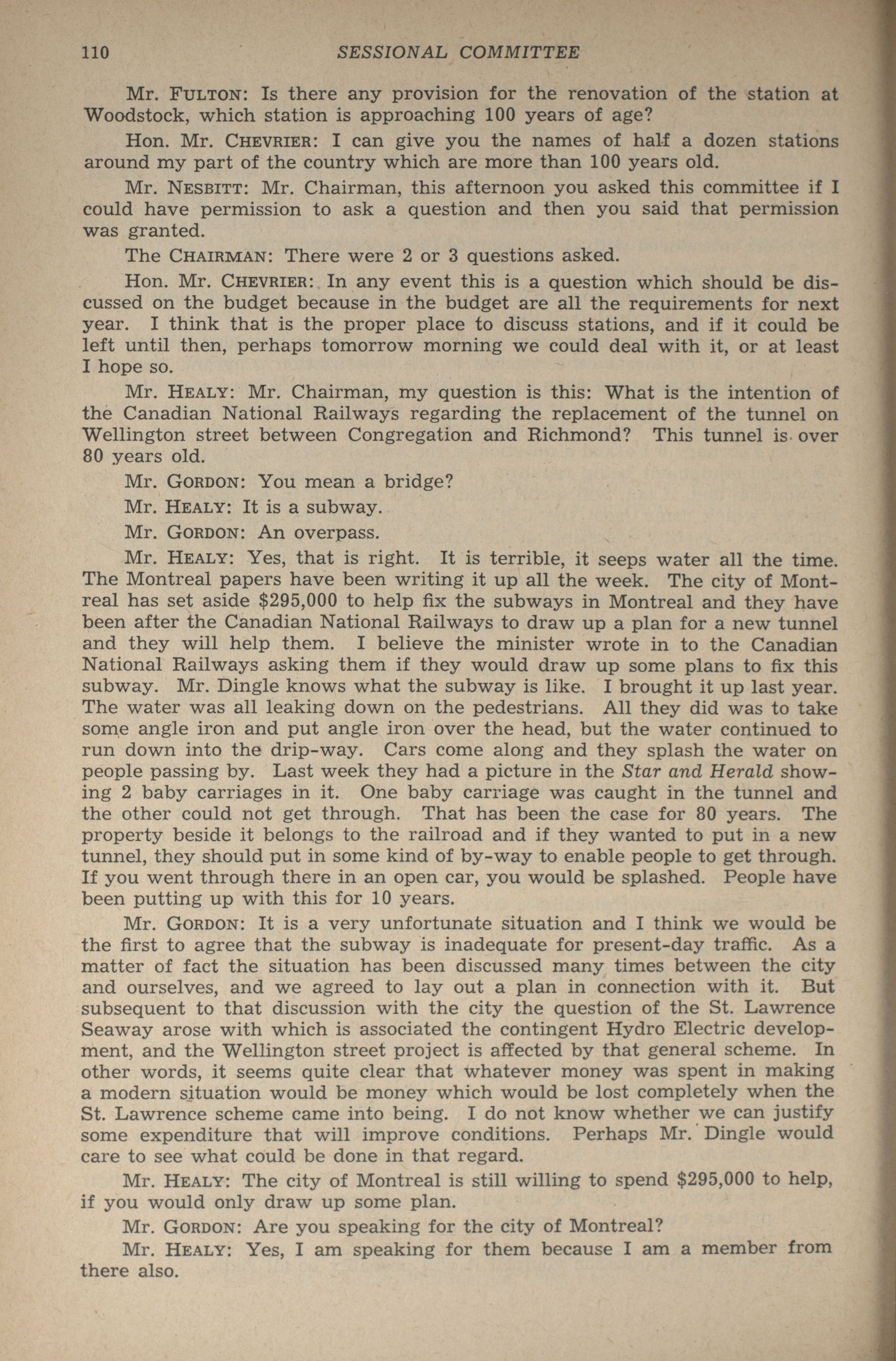 110 SESSIONAL COMMITTEE

Mr. FULTON: Is there any provision for the renovation of the station at Woodstock, which station is approaching 100 years of age?

Hon. Mr. CHEVRIER: I can give you the names of half a dozen stations around my part of the country which are more than 100 years old.

Mr. NESBITT: Mr. Chairman, this afternoon you asked this committee if I could have permission to ask a question and then you said that permission was granted.

The CHAIRMAN: There were 2 or 3 questions asked.

Hon. Mr. CHEVRIER: In any event this is a question which should be discussed on the budget because in the budget are all the requirements for next year. I think that is the proper place to discuss stations, and if it could be left until then, perhaps tomorrow morning we could deal with it, or at least I hope so.

Mr. HEALY: Mr. Chairman, my question is this: What is the intention of the Canadian National Railways regarding the replacement of the tunnel on Wellington street between Congregation and Richmond? This tunnel is over 80 years old.

Mr. GORDON: You mean a bridge?

Mr. HEALY: It is a subway.

Mr. GORDON: An overpass.

Mr. HEALY: Yes, that is right. It is terrible, it seeps water all the time. The Montreal papers have been writing it up all the week. The city of Montreal has set aside $295,000 to help fix the subways in Montreal and they have been after the Canadian National Railways to draw up a plan for a new tunnel and they will help them. I believe the minister wrote in to the Canadian National Railways asking them if they would draw up some plans to fix this subway. Mr. Dingle knows what the subway is like. I brought it up last year. The water was all leaking down on the pedestrians. All they did was to take some angle iron and put angle iron over the head, but the water continued to run down into the drip-way. Cars come along and they splash the water on people passing by. Last week they had a picture in the Star and Herald showing 2 baby carriages in it. One baby carriage was caught in the tunnel and the other could not get through. That has been the case for 80 years. The property beside it belongs to the railroad and if they wanted to put in a new tunnel, they should put in some kind of by-way to enable people to get through. If you went through there in an open car, you would be splashed. People have been putting up with this for 10 years.

Mr. GORDON: It is a very unfortunate situation and I think we would be the first to agree that the subway is inadequate for present-day traffic. As a matter of fact the situation has been discussed many times between the city and ourselves, and we agreed to lay out a plan in connection with it. But subsequent to that discussion with the city the question of the St. Lawrence Seaway arose with which is associated the contingent Hydro Electric development, and the Wellington street project is affected by that general scheme. In other words, it seems quite clear that whatever money was spent in making a modern situation would be money which would be lost completely when the St. Lawrence scheme came into being. I do not know whether we can justify some expenditure that will improve conditions. Perhaps Mr. Dingle would care to see what could be done in that regard.

Mr. HEALY: The city of Montreal is still willing to spend $295,000 to help, if you would only draw up some plan.

Mr. GORDON: Are you speaking for the city of Montreal?

Mr. HEALY: Yes, I am speaking for them because I am a member from there also.